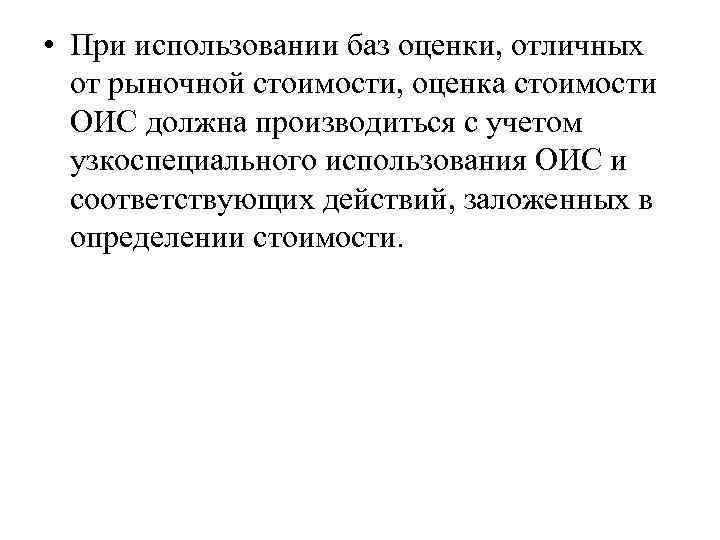 • При использовании баз оценки, отличных от рыночной стоимости, оценка стоимости ОИС должна производиться с учетом узкоспециального использования ОИС и соответствующих действий, заложенных в определении стоимости.